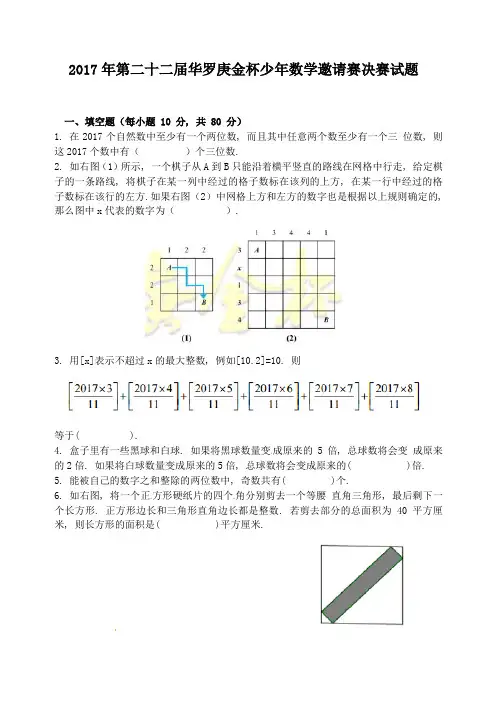 2017 年第二十二届华罗庚金杯少年数学邀请赛决赛试题

一、填空题（每小题 10 分，共 80 分）

1. 在 2017 个自然数中至少有一个两位数，而且其中任意两个数至少有一个三 位数，则这 2017 个数中有（　　　）个三位数.

2. 如右图（1）所示，一个棋子从 A 到 B 只能沿着横平竖直的路线在网格中行走，给定棋子的一条路线，将棋子在某一列中经过的格子数标在该列的上方，在某一行中经过的格子数标在该行的左方. 如果右图（2）中网格上方和左方的数字也是根据以上规则确定的，那么图中 x 代表的数字为（　　　）.

1 2 2
2 A
2
1 B
(1)

1 3 4 4 1
3 A
x
1
3
4 B
(2)

3. 用[x]表示不超过 x 的最大整数，例如[10.2]=10. 则

$\left[\frac{2017\times3}{11}\right]+\left[\frac{2017\times4}{11}\right]+\left[\frac{2017\times5}{11}\right]+\left[\frac{2017\times6}{11}\right]+\left[\frac{2017\times7}{11}\right]+\left[\frac{2017\times8}{11}\right]$

等于（　　　）.

4. 盒子里有一些黑球和白球. 如果将黑球数量变成原来的 5 倍，总球数将会变 成原来的 2 倍. 如果将白球数量变成原来的 5 倍，总球数将会变成原来的（　　　）倍.

5. 能被自己的数字之和整除的两位数中，奇数共有（　　　）个.

6. 如右图，将一个正方形硬纸片的四个角分别剪去一个等腰 直角三角形，最后剩下一个长方形. 正方形边长和三角形直角边长都是整数. 若剪去部分的总面积为 40 平方厘米，则长方形的面积是（　　　）平方厘米.